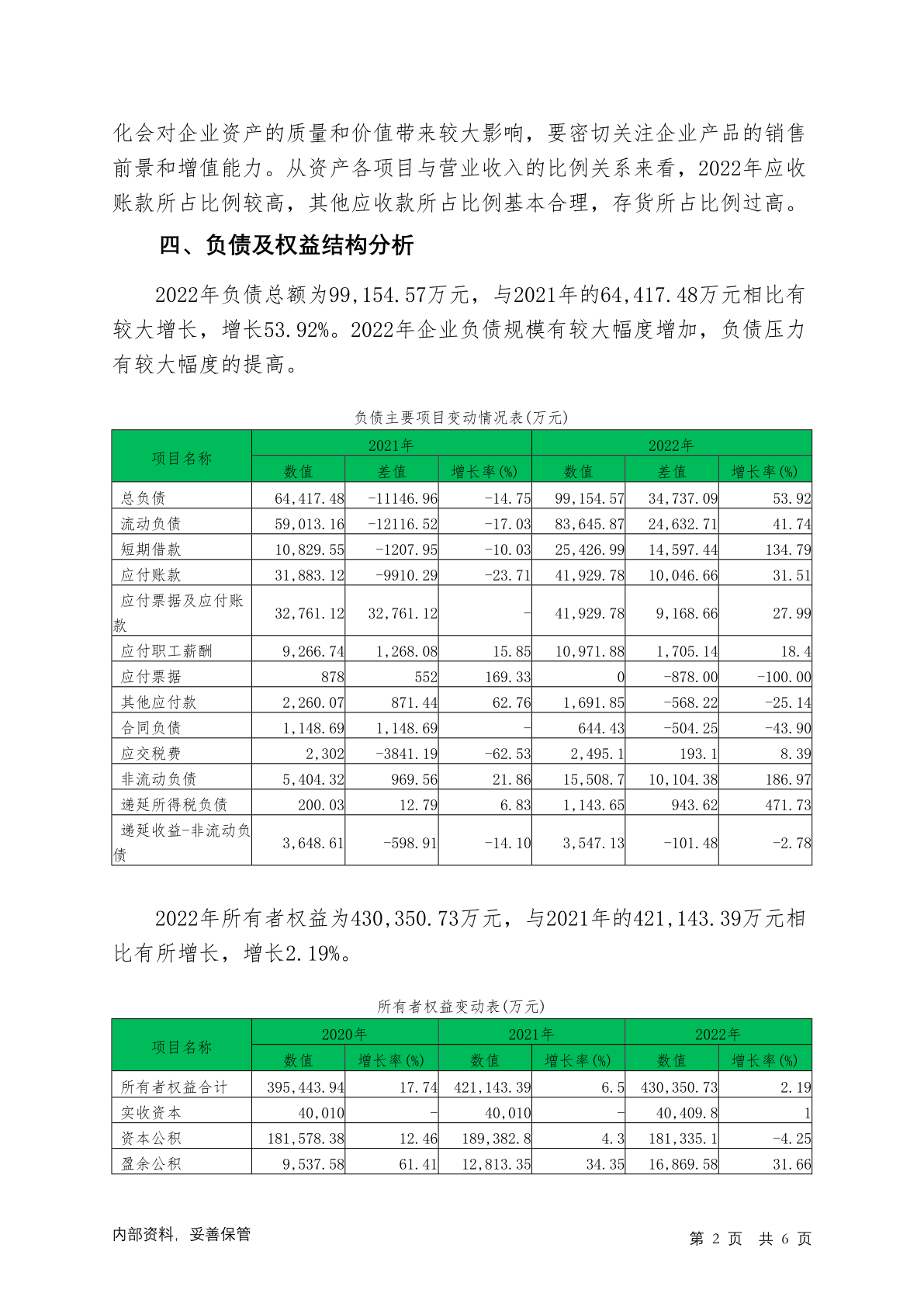 化会对企业资产的质量和价值带来较大影响，要密切关注企业产品的销售前景和增值能力。从资产各项目与营业收入的比例关系来看，2022年应收账款所占比例较高，其他应收款所占比例基本合理，存货所占比例过高。

四、负债及权益结构分析

2022年负债总额为99,154.57万元，与2021年的64,417.48万元相比有较大增长，增长53.92%。2022年企业负债规模有较大幅度增加，负债压力有较大幅度的提高。

负债主要项目变动情况表(万元)

| 项目名称 | 2021年 | | | 2022年 | | |
|---|---|---|---|---|---|---|
| | 数值 | 差值 | 增长率(%) | 数值 | 差值 | 增长率(%) |
| 总负债 | 64,417.48 | -11146.96 | -14.75 | 99,154.57 | 34,737.09 | 53.92 |
| 流动负债 | 59,013.16 | -12116.52 | -17.03 | 83,645.87 | 24,632.71 | 41.74 |
| 短期借款 | 10,829.55 | -1207.95 | -10.03 | 25,426.99 | 14,597.44 | 134.79 |
| 应付账款 | 31,883.12 | -9910.29 | -23.71 | 41,929.78 | 10,046.66 | 31.51 |
| 应付票据及应付账款 | 32,761.12 | 32,761.12 | - | 41,929.78 | 9,168.66 | 27.99 |
| 应付职工薪酬 | 9,266.74 | 1,268.08 | 15.85 | 10,971.88 | 1,705.14 | 18.4 |
| 应付票据 | 878 | 552 | 169.33 | 0 | -878.00 | -100.00 |
| 其他应付款 | 2,260.07 | 871.44 | 62.76 | 1,691.85 | -568.22 | -25.14 |
| 合同负债 | 1,148.69 | 1,148.69 | - | 644.43 | -504.25 | -43.90 |
| 应交税费 | 2,302 | -3841.19 | -62.53 | 2,495.1 | 193.1 | 8.39 |
| 非流动负债 | 5,404.32 | 969.56 | 21.86 | 15,508.7 | 10,104.38 | 186.97 |
| 递延所得税负债 | 200.03 | 12.79 | 6.83 | 1,143.65 | 943.62 | 471.73 |
| 递延收益-非流动负债 | 3,648.61 | -598.91 | -14.10 | 3,547.13 | -101.48 | -2.78 |

2022年所有者权益为430,350.73万元，与2021年的421,143.39万元相比有所增长，增长2.19%。

所有者权益变动表(万元)

| 项目名称 | 2020年 | | 2021年 | | 2022年 | |
|---|---|---|---|---|---|---|
| | 数值 | 增长率(%) | 数值 | 增长率(%) | 数值 | 增长率(%) |
| 所有者权益合计 | 395,443.94 | 17.74 | 421,143.39 | 6.5 | 430,350.73 | 2.19 |
| 实收资本 | 40,010 | - | 40,010 | - | 40,409.8 | 1 |
| 资本公积 | 181,578.38 | 12.46 | 189,382.8 | 4.3 | 181,335.1 | -4.25 |
| 盈余公积 | 9,537.58 | 61.41 | 12,813.35 | 34.35 | 16,869.58 | 31.66 |

内部资料，妥善保管　　第 2 页 共 6 页